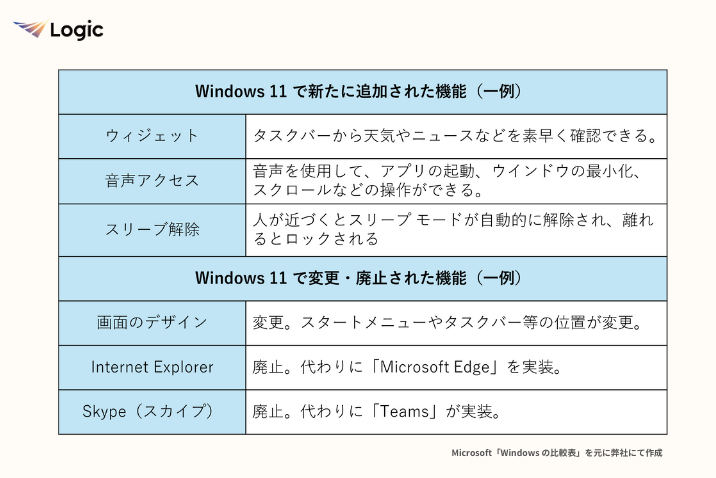 Logic

| Windows 11 で新たに追加された機能（一例） | |
|---|---|
| ウィジェット | タスクバーから天気やニュースなどを素早く確認できる。 |
| 音声アクセス | 音声を使用して、アプリの起動、ウインドウの最小化、スクロールなどの操作ができる。 |
| スリープ解除 | 人が近づくとスリープ モードが自動的に解除され、離れるとロックされる |
| Windows 11 で変更・廃止された機能（一例） | |
| 画面のデザイン | 変更。スタートメニューやタスクバー等の位置が変更。 |
| Internet Explorer | 廃止。代わりに「Microsoft Edge」を実装。 |
| Skype（スカイプ） | 廃止。代わりに「Teams」が実装。 |

Microsoft「Windows の比較表」を元に弊社にて作成